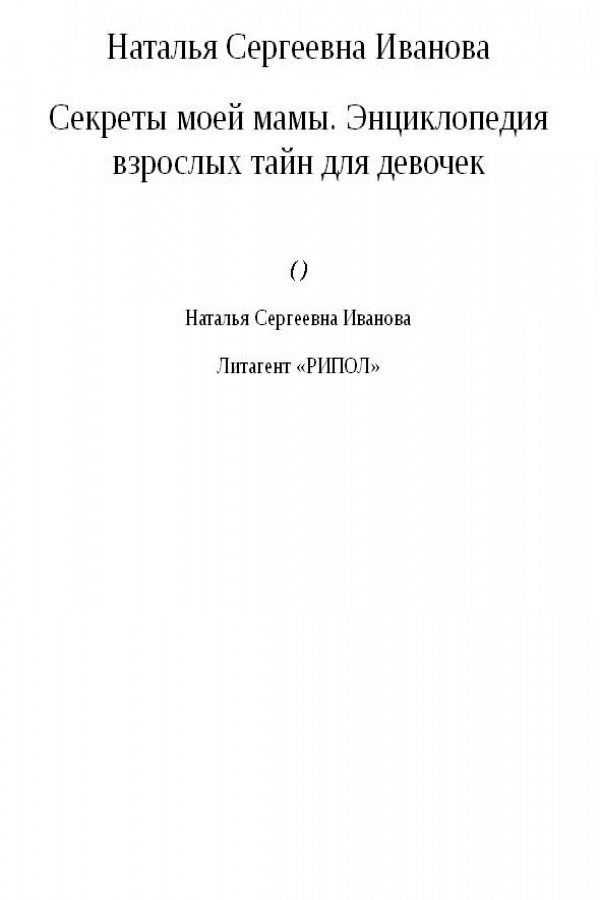 Наталья Сергеевна Иванова

Секреты моей мамы. Энциклопедия взрослых тайн для девочек

()

Наталья Сергеевна Иванова

Литагент «РИПОЛ»